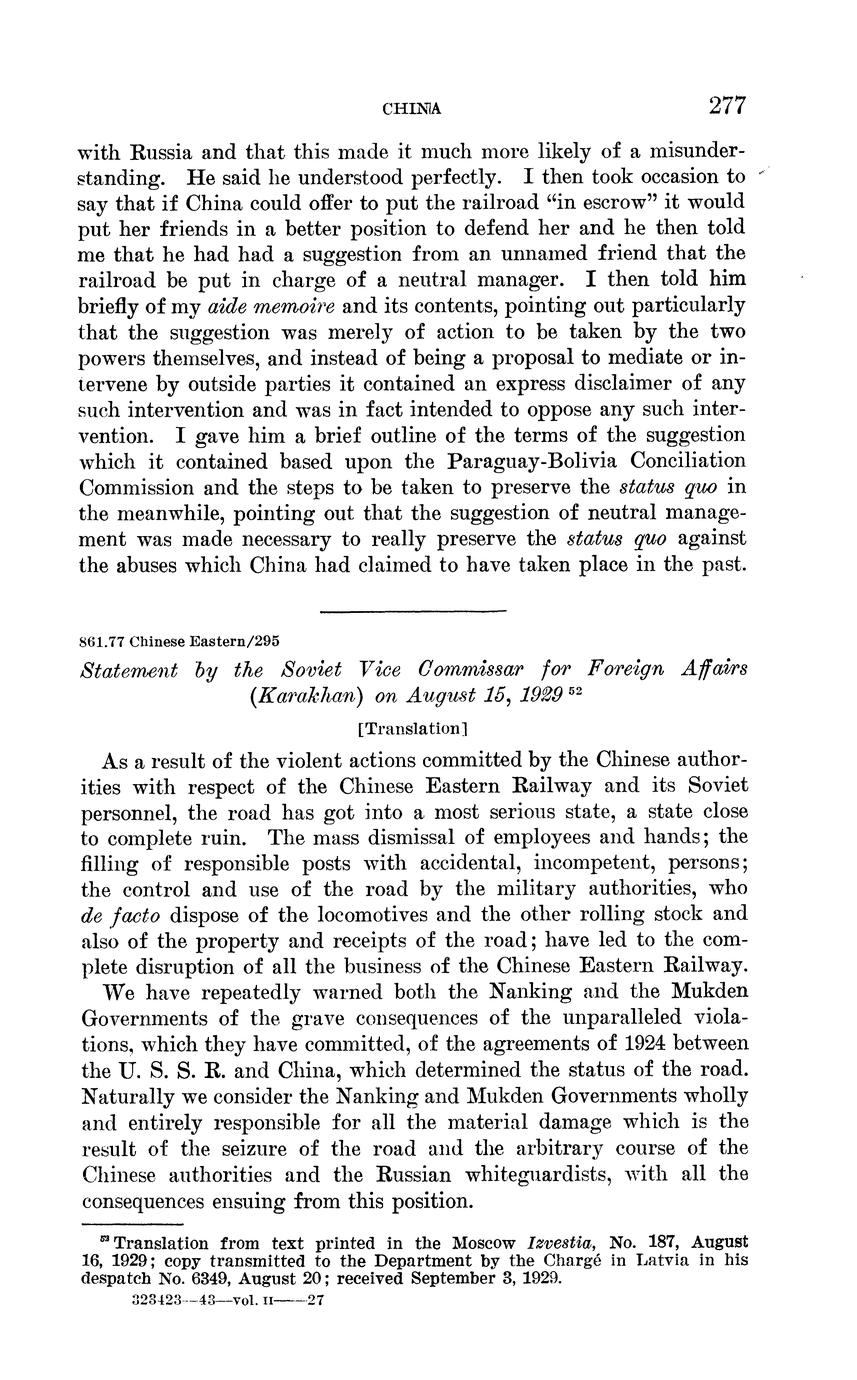 CHINA 277

with Russia and that this made it much more likely of a misunderstanding. He said he understood perfectly. I then took occasion to say that if China could offer to put the railroad "in escrow" it would put her friends in a better position to defend her and he then told me that he had had a suggestion from an unnamed friend that the railroad be put in charge of a neutral manager. I then told him briefly of my aide memoire and its contents, pointing out particularly that the suggestion was merely of action to be taken by the two powers themselves, and instead of being a proposal to mediate or intervene by outside parties it contained an express disclaimer of any such intervention and was in fact intended to oppose any such intervention. I gave him a brief outline of the terms of the suggestion which it contained based upon the Paraguay-Bolivia Conciliation Commission and the steps to be taken to preserve the status quo in the meanwhile, pointing out that the suggestion of neutral management was made necessary to really preserve the status quo against the abuses which China had claimed to have taken place in the past.

861.77 Chinese Eastern/295

Statement by the Soviet Vice Commissar for Foreign Affairs (Karakhan) on August 15, 1929 $^{52}$

[Translation]

As a result of the violent actions committed by the Chinese authorities with respect of the Chinese Eastern Railway and its Soviet personnel, the road has got into a most serious state, a state close to complete ruin. The mass dismissal of employees and hands; the filling of responsible posts with accidental, incompetent, persons; the control and use of the road by the military authorities, who de facto dispose of the locomotives and the other rolling stock and also of the property and receipts of the road; have led to the complete disruption of all the business of the Chinese Eastern Railway.

We have repeatedly warned both the Nanking and the Mukden Governments of the grave consequences of the unparalleled violations, which they have committed, of the agreements of 1924 between the U. S. S. R. and China, which determined the status of the road. Naturally we consider the Nanking and Mukden Governments wholly and entirely responsible for all the material damage which is the result of the seizure of the road and the arbitrary course of the Chinese authorities and the Russian whiteguardists, with all the consequences ensuing from this position.

$^{52}$ Translation from text printed in the Moscow Izvestia, No. 187, August 16, 1929; copy transmitted to the Department by the Chargé in Latvia in his despatch No. 6349, August 20; received September 3, 1929.

323423—43—vol. II——27